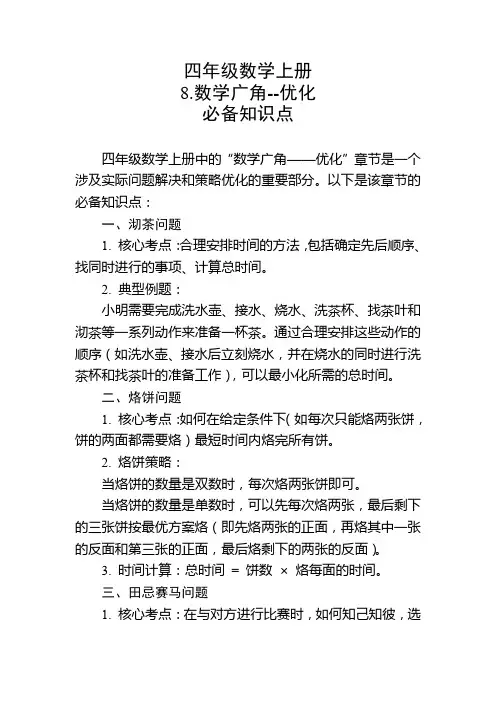 四年级数学上册
8.数学广角--优化
必备知识点

四年级数学上册中的“数学广角——优化”章节是一个涉及实际问题解决和策略优化的重要部分。以下是该章节的必备知识点：

一、沏茶问题

1. 核心考点：合理安排时间的方法，包括确定先后顺序、找同时进行的事项、计算总时间。

2. 典型例题：

小明需要完成洗水壶、接水、烧水、洗茶杯、找茶叶和沏茶等一系列动作来准备一杯茶。通过合理安排这些动作的顺序（如洗水壶、接水后立刻烧水，并在烧水的同时进行洗茶杯和找茶叶的准备工作），可以最小化所需的总时间。

二、烙饼问题

1. 核心考点：如何在给定条件下（如每次只能烙两张饼，饼的两面都需要烙）最短时间内烙完所有饼。

2. 烙饼策略：

当烙饼的数量是双数时，每次烙两张饼即可。

当烙饼的数量是单数时，可以先每次烙两张，最后剩下的三张饼按最优方案烙（即先烙两张的正面，再烙其中一张的反面和第三张的正面，最后烙剩下的两张的反面）。

3. 时间计算：总时间 = 饼数 × 烙每面的时间。

三、田忌赛马问题

1. 核心考点：在与对方进行比赛时，如何知己知彼，选